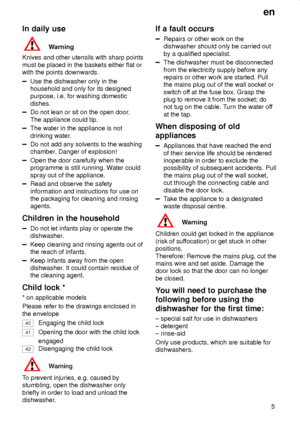 en

In daily use

Warning

Knives and other utensils with sharp points must be placed in the baskets either flat or with the points downwards.

– Use the dishwasher only in the household and only for its designed purpose, i.e. for washing domestic dishes.
– Do not lean or sit on the open door. The appliance could tip.
– The water in the appliance is not drinking water.
– Do not add any solvents to the washing chamber. Danger of explosion!
– Open the door carefully when the programme is still running. Water could spray out of the appliance.
– Read and observe the safety information and instructions for use on the packaging for cleaning and rinsing agents.

Children in the household

– Do not let infants play or operate the dishwasher.
– Keep cleaning and rinsing agents out of the reach of infants.
– Keep infants away from the open dishwasher. It could contain residue of the cleaning agent.

Child lock *

* on applicable models

Please refer to the drawings enclosed in the envelope

40 Engaging the child lock
41 Opening the door with the child lock engaged
42 Disengaging the child lock

Warning

To prevent injuries, e.g. caused by stumbling, open the dishwasher only briefly in order to load and unload the dishwasher.

If a fault occurs

– Repairs or other work on the dishwasher should only be carried out by a qualified specialist.
– The dishwasher must be disconnected from the electricity supply before any repairs or other work are started. Pull the mains plug out of the wall socket or switch off at the fuse box. Grasp the plug to remove it from the socket; do not tug on the cable. Turn the water off at the tap.

When disposing of old appliances

– Appliances that have reached the end of their service life should be rendered inoperable in order to exclude the possibility of subsequent accidents. Pull the mains plug out of the wall socket, cut through the connecting cable and disable the door lock.
– Take the appliance to a designated waste disposal centre.

Warning

Children could get locked in the appliance (risk of suffocation) or get stuck in other positions.
Therefore: Remove the mains plug, cut the mains wire and set aside. Damage the door lock so that the door can no longer be closed.

You will need to purchase the following before using the dishwasher for the first time:

– special salt for use in dishwashers
– detergent
– rinse-aid

Only use products, which are suitable for dishwashers.

5